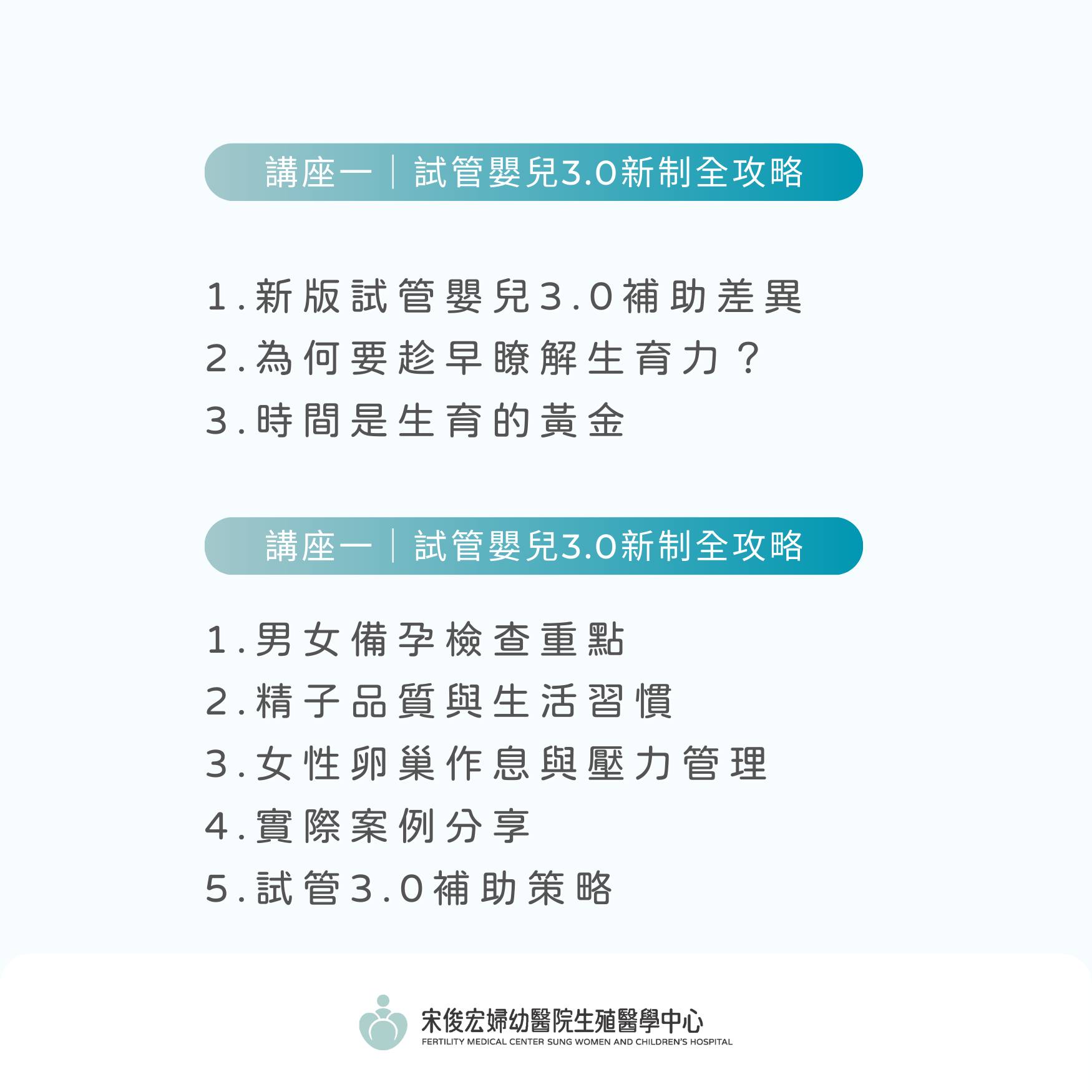 講座一｜試管嬰兒3.0新制全攻略

1.新版試管嬰兒3.0補助差異
2.為何要趁早瞭解生育力？
3.時間是生育的黃金

講座一｜試管嬰兒3.0新制全攻略

1.男女備孕檢查重點
2.精子品質與生活習慣
3.女性卵巢作息與壓力管理
4.實際案例分享
5.試管3.0補助策略

宋俊宏婦幼醫院生殖醫學中心
FERTILITY MEDICAL CENTER SUNG WOMEN AND CHILDREN'S HOSPITAL